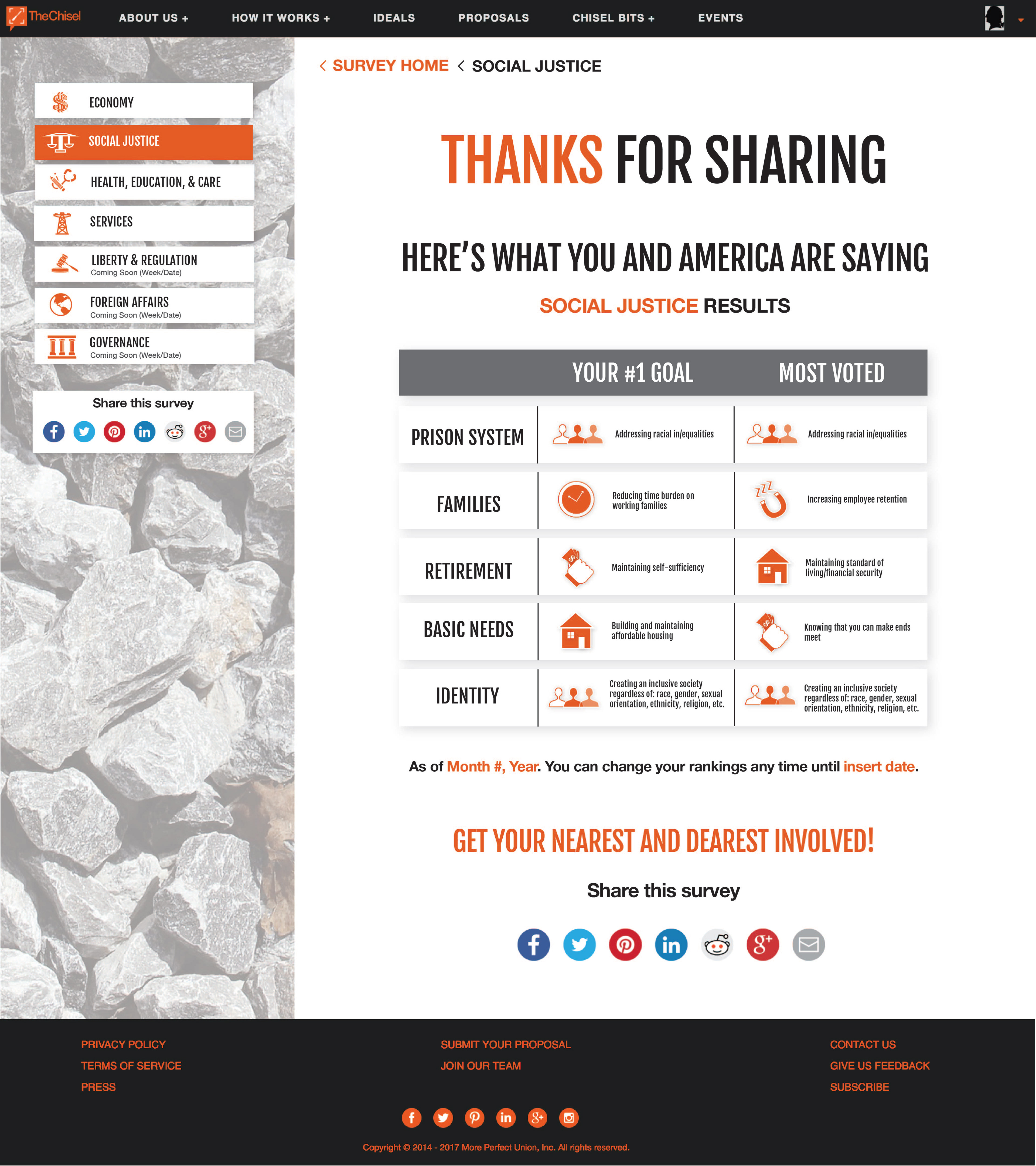 TheChisel ABOUT US + HOW IT WORKS + IDEALS PROPOSALS CHISEL BITS + EVENTS

ECONOMY

SOCIAL JUSTICE

HEALTH, EDUCATION, & CARE

SERVICES

LIBERTY & REGULATION
Coming Soon (Week/Date)

FOREIGN AFFAIRS
Coming Soon (Week/Date)

GOVERNANCE
Coming Soon (Week/Date)

Share this survey

< SURVEY HOME < SOCIAL JUSTICE

THANKS FOR SHARING

HERE'S WHAT YOU AND AMERICA ARE SAYING

SOCIAL JUSTICE RESULTS

| | YOUR #1 GOAL | MOST VOTED |
|---|---|---|
| PRISON SYSTEM | Addressing racial in/equalities | Addressing racial in/equalities |
| FAMILIES | Reducing time burden on working families | Increasing employee retention |
| RETIREMENT | Maintaining self-sufficiency | Maintaining standard of living/financial security |
| BASIC NEEDS | Building and maintaining affordable housing | Knowing that you can make ends meet |
| IDENTITY | Creating an inclusive society regardless of: race, gender, sexual orientation, ethnicity, religion, etc. | Creating an inclusive society regardless of: race, gender, sexual orientation, ethnicity, religion, etc. |

As of Month #, Year. You can change your rankings any time until insert date.

GET YOUR NEAREST AND DEAREST INVOLVED!

Share this survey

PRIVACY POLICY
TERMS OF SERVICE
PRESS

SUBMIT YOUR PROPOSAL
JOIN OUR TEAM

CONTACT US
GIVE US FEEDBACK
SUBSCRIBE

Copyright © 2014 - 2017 More Perfect Union, Inc. All rights reserved.